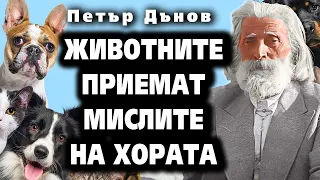 Петър Дънов

ЖИВОТНИТЕ ПРИЕМАТ МИСЛИТЕ НА ХОРАТА